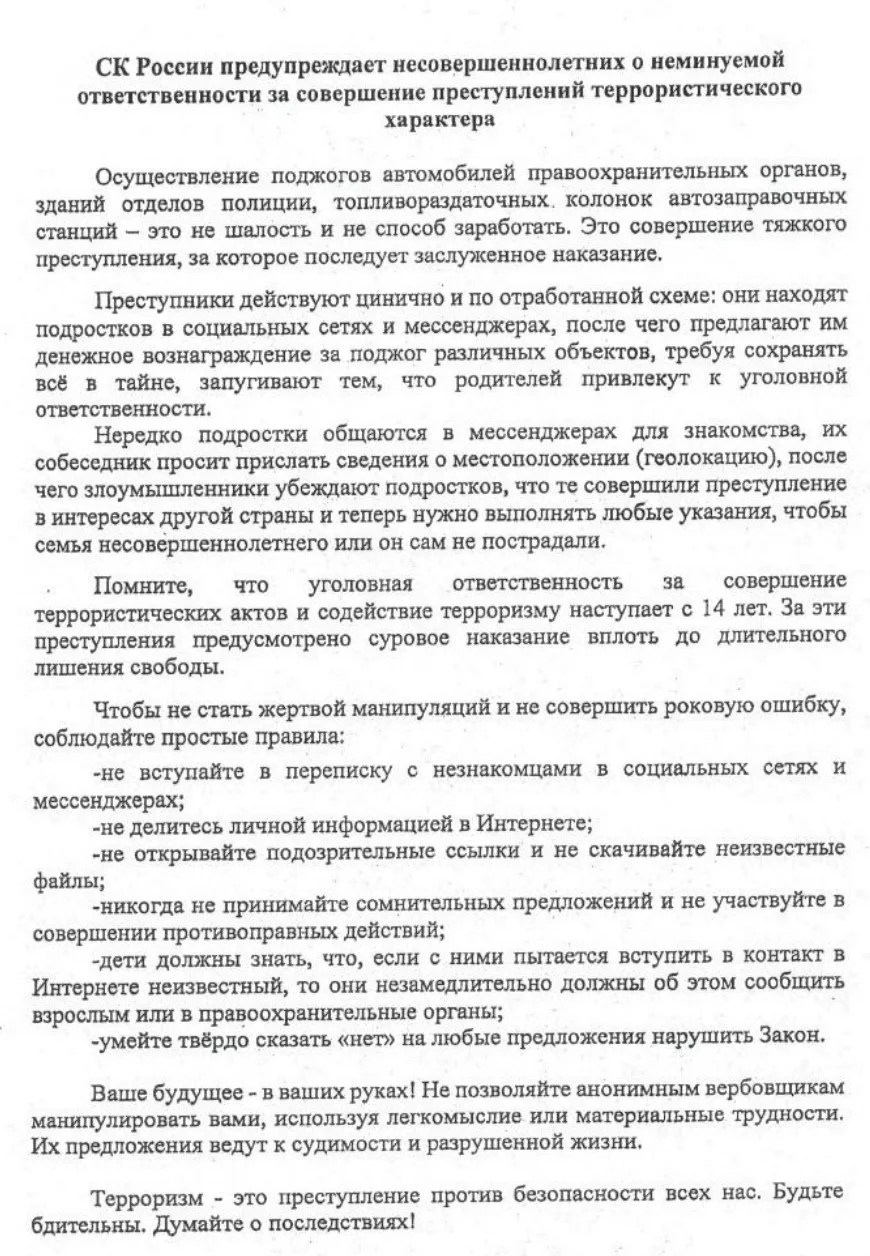 СК России предупреждает несовершеннолетних о неминуемой ответственности за совершение преступлений террористического характера

Осуществление поджогов автомобилей правоохранительных органов, зданий отделов полиции, топливораздаточных колонок автозаправочных станций – это не шалость и не способ заработать. Это совершение тяжкого преступления, за которое последует заслуженное наказание.

Преступники действуют цинично и по отработанной схеме: они находят подростков в социальных сетях и мессенджерах, после чего предлагают им денежное вознаграждение за поджог различных объектов, требуя сохранять всё в тайне, запугивают тем, что родителей привлекут к уголовной ответственности.

Нередко подростки общаются в мессенджерах для знакомства, их собеседник просит прислать сведения о местоположении (геолокацию), после чего злоумышленники убеждают подростков, что те совершили преступление в интересах другой страны и теперь нужно выполнять любые указания, чтобы семья несовершеннолетнего или он сам не пострадали.

Помните, что уголовная ответственность за совершение террористических актов и содействие терроризму наступает с 14 лет. За эти преступления предусмотрено суровое наказание вплоть до длительного лишения свободы.

Чтобы не стать жертвой манипуляций и не совершить роковую ошибку, соблюдайте простые правила:

-не вступайте в переписку с незнакомцами в социальных сетях и мессенджерах;

-не делитесь личной информацией в Интернете;

-не открывайте подозрительные ссылки и не скачивайте неизвестные файлы;

-никогда не принимайте сомнительных предложений и не участвуйте в совершении противоправных действий;

-дети должны знать, что, если с ними пытается вступить в контакт в Интернете неизвестный, то они незамедлительно должны об этом сообщить взрослым или в правоохранительные органы;

-умейте твёрдо сказать «нет» на любые предложения нарушить Закон.

Ваше будущее - в ваших руках! Не позволяйте анонимным вербовщикам манипулировать вами, используя легкомыслие или материальные трудности. Их предложения ведут к судимости и разрушенной жизни.

Терроризм - это преступление против безопасности всех нас. Будьте бдительны. Думайте о последствиях!